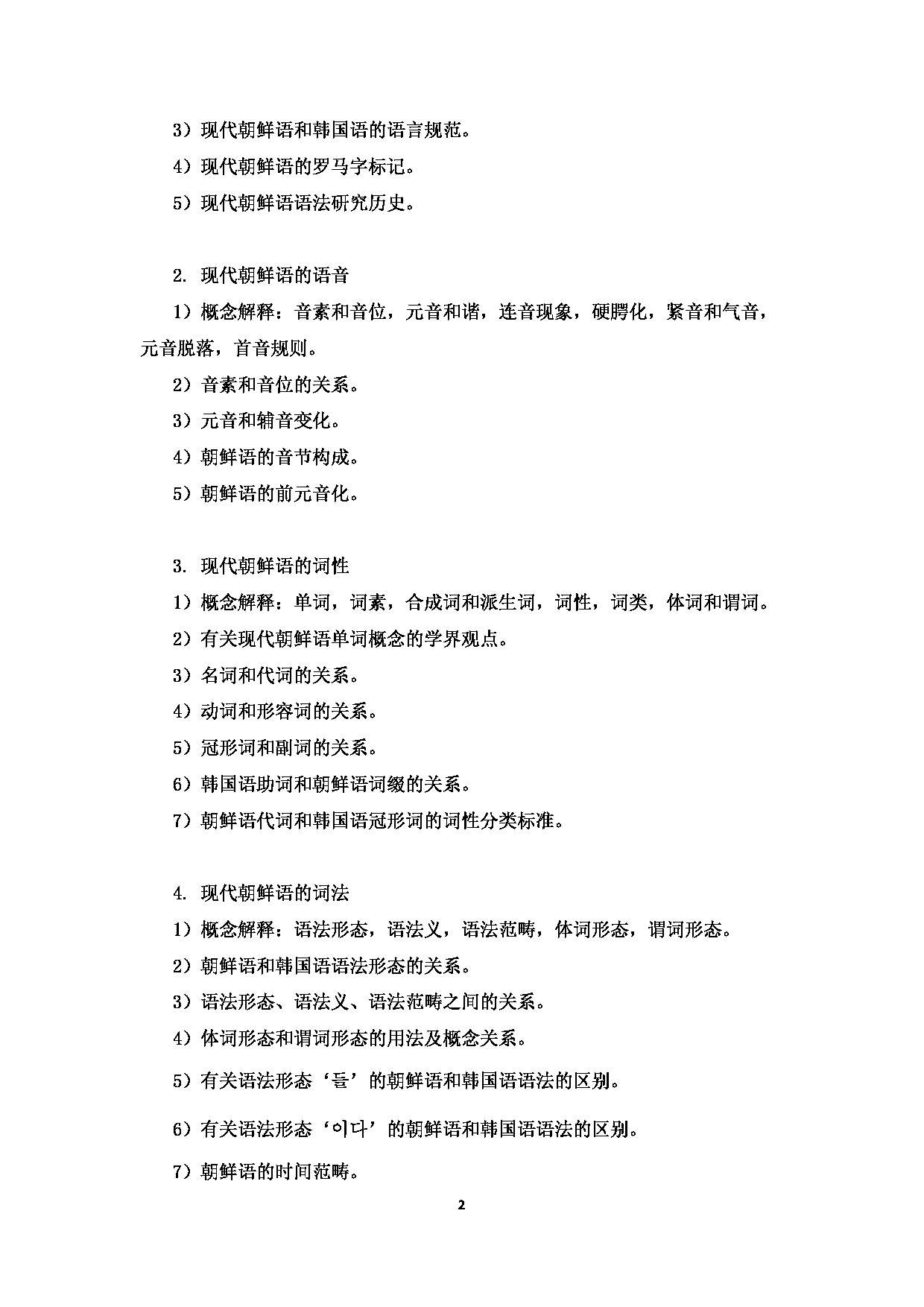 3）现代朝鲜语和韩国语的语言规范。

4）现代朝鲜语的罗马字标记。

5）现代朝鲜语语法研究历史。

2. 现代朝鲜语的语音

1）概念解释：音素和音位，元音和谐，连音现象，硬腭化，紧音和气音，元音脱落，首音规则。

2）音素和音位的关系。

3）元音和辅音变化。

4）朝鲜语的音节构成。

5）朝鲜语的前元音化。

3. 现代朝鲜语的词性

1）概念解释：单词，词素，合成词和派生词，词性，词类，体词和谓词。

2）有关现代朝鲜语单词概念的学界观点。

3）名词和代词的关系。

4）动词和形容词的关系。

5）冠形词和副词的关系。

6）韩国语助词和朝鲜语词缀的关系。

7）朝鲜语代词和韩国语冠形词的词性分类标准。

4. 现代朝鲜语的词法

1）概念解释：语法形态，语法义，语法范畴，体词形态，谓词形态。

2）朝鲜语和韩国语语法形态的关系。

3）语法形态、语法义、语法范畴之间的关系。

4）体词形态和谓词形态的用法及概念关系。

5）有关语法形态‘들’的朝鲜语和韩国语语法的区别。

6）有关语法形态‘이다’的朝鲜语和韩国语语法的区别。

7）朝鲜语的时间范畴。

2